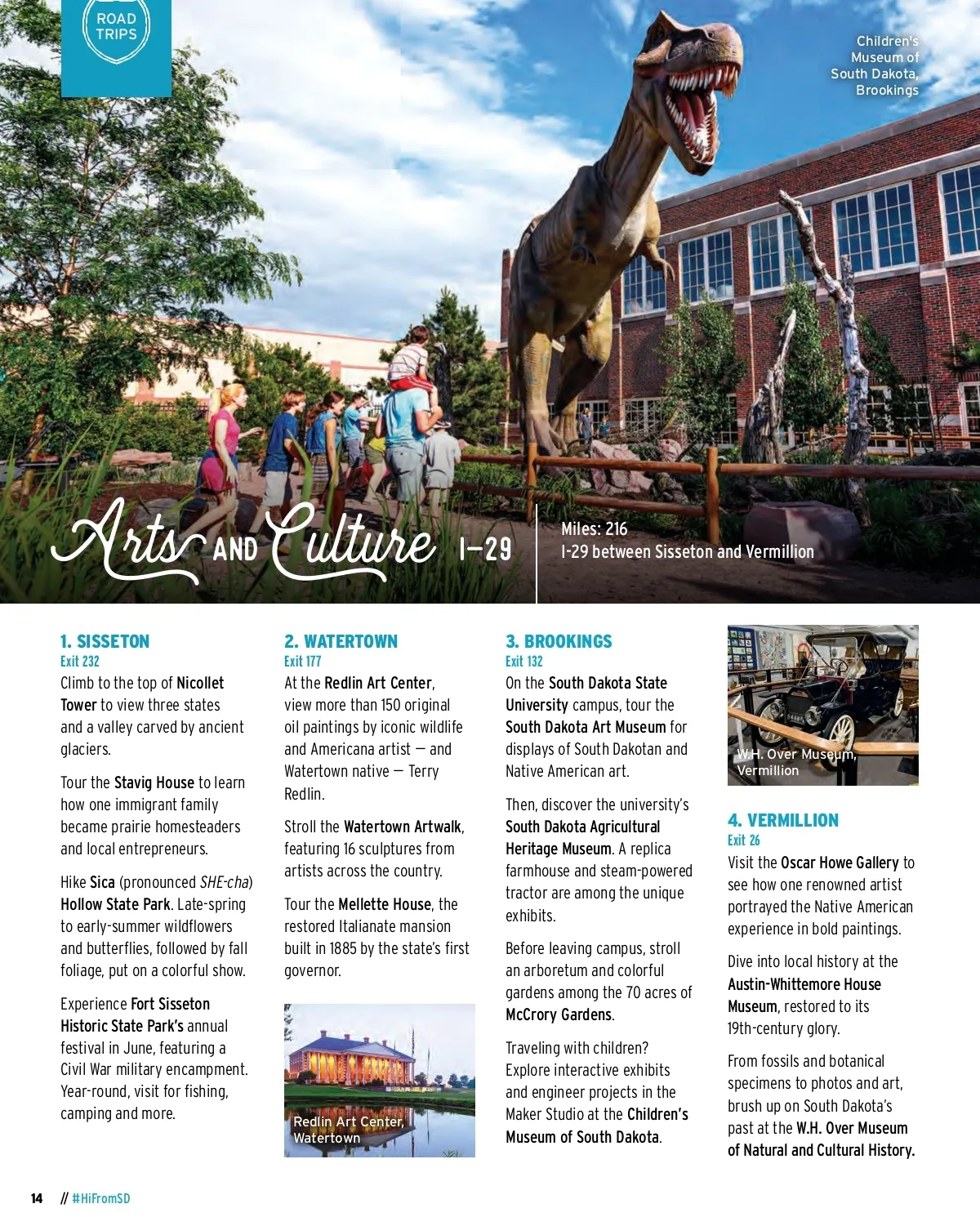 ROAD TRIPS

Children's Museum of South Dakota, Brookings

Arts AND Culture I–29

Miles: 216
I-29 between Sisseton and Vermillion

1. SISSETON
Exit 232
Climb to the top of Nicollet Tower to view three states and a valley carved by ancient glaciers.

Tour the Stavig House to learn how one immigrant family became prairie homesteaders and local entrepreneurs.

Hike Sica (pronounced SHE-cha) Hollow State Park. Late-spring to early-summer wildflowers and butterflies, followed by fall foliage, put on a colorful show.

Experience Fort Sisseton Historic State Park's annual festival in June, featuring a Civil War military encampment. Year-round, visit for fishing, camping and more.

2. WATERTOWN
Exit 177
At the Redlin Art Center, view more than 150 original oil paintings by iconic wildlife and Americana artist — and Watertown native — Terry Redlin.

Stroll the Watertown Artwalk, featuring 16 sculptures from artists across the country.

Tour the Mellette House, the restored Italianate mansion built in 1885 by the state's first governor.

Redlin Art Center, Watertown

3. BROOKINGS
Exit 132
On the South Dakota State University campus, tour the South Dakota Art Museum for displays of South Dakotan and Native American art.

Then, discover the university's South Dakota Agricultural Heritage Museum. A replica farmhouse and steam-powered tractor are among the unique exhibits.

Before leaving campus, stroll an arboretum and colorful gardens among the 70 acres of McCrory Gardens.

Traveling with children? Explore interactive exhibits and engineer projects in the Maker Studio at the Children's Museum of South Dakota.

W.H. Over Museum, Vermillion

4. VERMILLION
Exit 26
Visit the Oscar Howe Gallery to see how one renowned artist portrayed the Native American experience in bold paintings.

Dive into local history at the Austin-Whittemore House Museum, restored to its 19th-century glory.

From fossils and botanical specimens to photos and art, brush up on South Dakota's past at the W.H. Over Museum of Natural and Cultural History.

14 // #HiFromSD